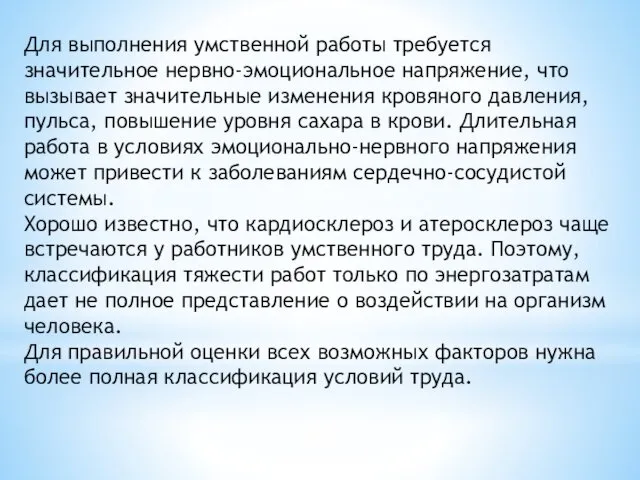 Для выполнения умственной работы требуется значительное нервно-эмоциональное напряжение, что вызывает значительные изменения кровяного давления, пульса, повышение уровня сахара в крови. Длительная работа в условиях эмоционально-нервного напряжения может привести к заболеваниям сердечно-сосудистой системы.
Хорошо известно, что кардиосклероз и атеросклероз чаще встречаются у работников умственного труда. Поэтому, классификация тяжести работ только по энергозатратам дает не полное представление о воздействии на организм человека.
Для правильной оценки всех возможных факторов нужна более полная классификация условий труда.